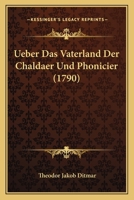 KESSINGER'S LEGACY REPRINTS

Ueber Das Vaterland Der Chaldaer Und Phonicier (1790)

Theodor Jakob Ditmar